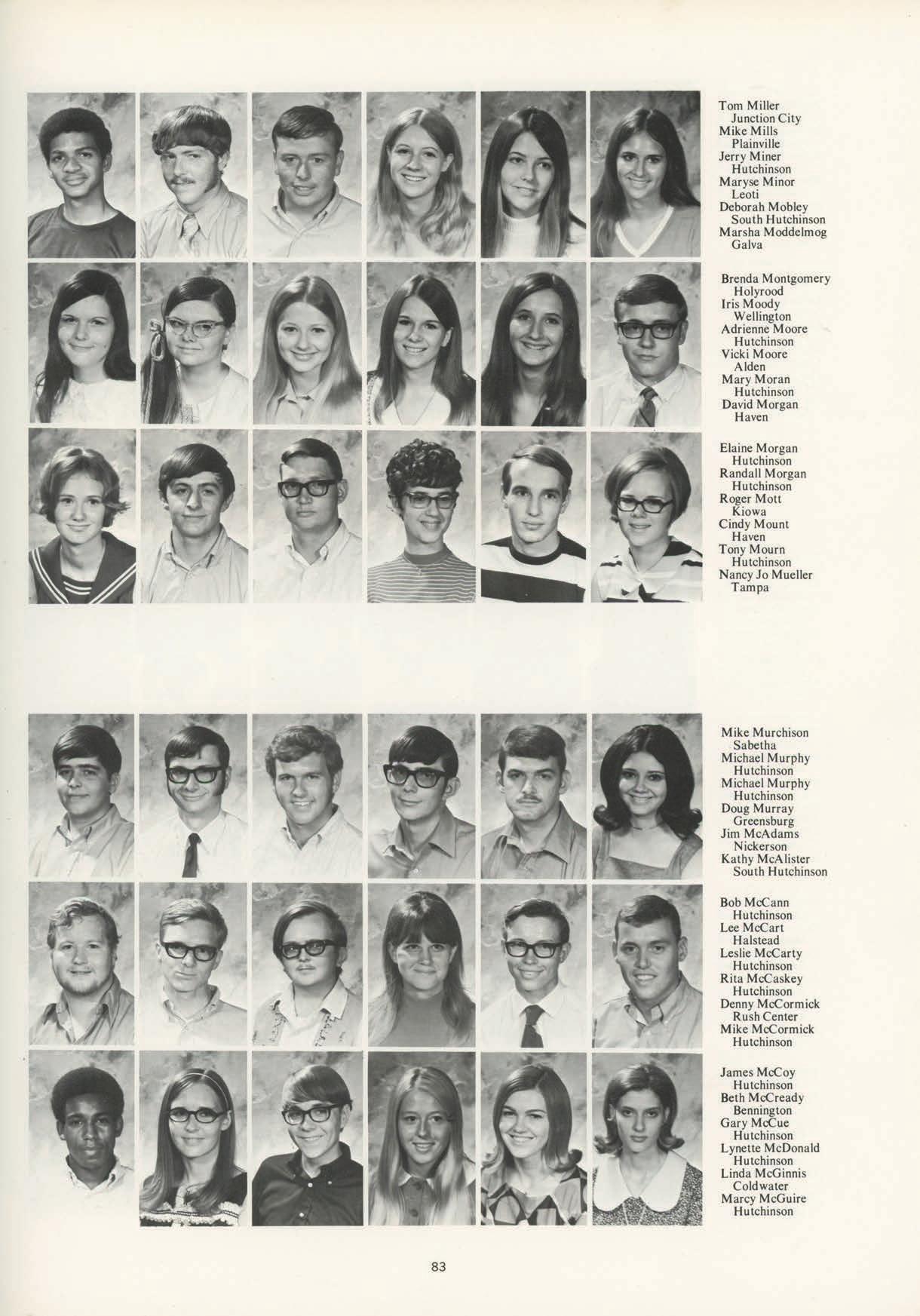 Tom Miller
Junction City
Mike Mills
Plainville
Jerry Miner
Hutchinson
Maryse Minor
Leoti
Deborah Mobley
South Hutchinson
Marsha Moddelmog
Galva

Brenda Montgomery
Holyrood
Iris Moody
Wellington
Adrienne Moore
Hutchinson
Vicki Moore
Alden
Mary Moran
Hutchinson
David Morgan
Haven

Elaine Morgan
Hutchinson
Randall Morgan
Hutchinson
Roger Mott
Kiowa
Cindy Mount
Haven
Tony Mourn
Hutchinson
Nancy Jo Mueller
Tampa

Mike Murchison
Sabetha
Michael Murphy
Hutchinson
Michael Murphy
Hutchinson
Doug Murray
Greensburg
Jim McAdams
Nickerson
Kathy McAlister
South Hutchinson

Bob McCann
Hutchinson
Lee McCart
Halstead
Leslie McCarty
Hutchinson
Rita McCaskey
Hutchinson
Denny McCormick
Rush Center
Mike McCormick
Hutchinson

James McCoy
Hutchinson
Beth McCready
Bennington
Gary McCue
Hutchinson
Lynette McDonald
Hutchinson
Linda McGinnis
Coldwater
Marcy McGuire
Hutchinson

83